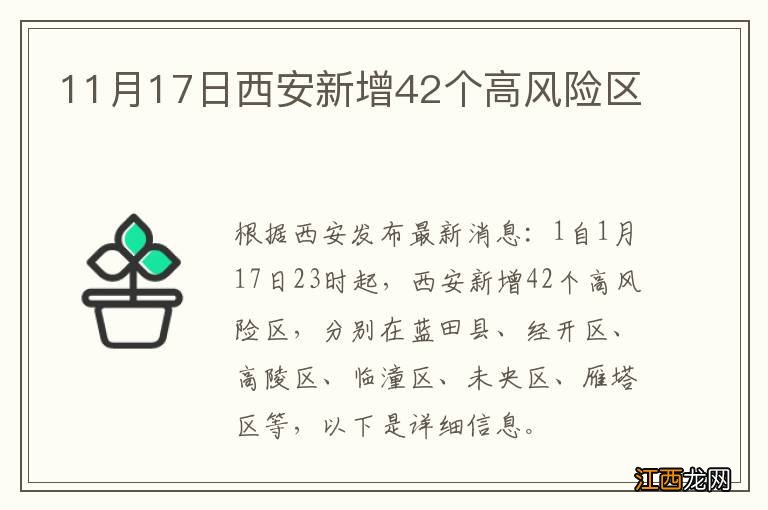 11月17日西安新增42个高风险区

根据西安发布最新消息：1自1月17日23时起，西安新增42个高风险区，分别在蓝田县、经开区、高陵区、临潼区、未央区、雁塔区等，以下是详细信息。

江西龙网